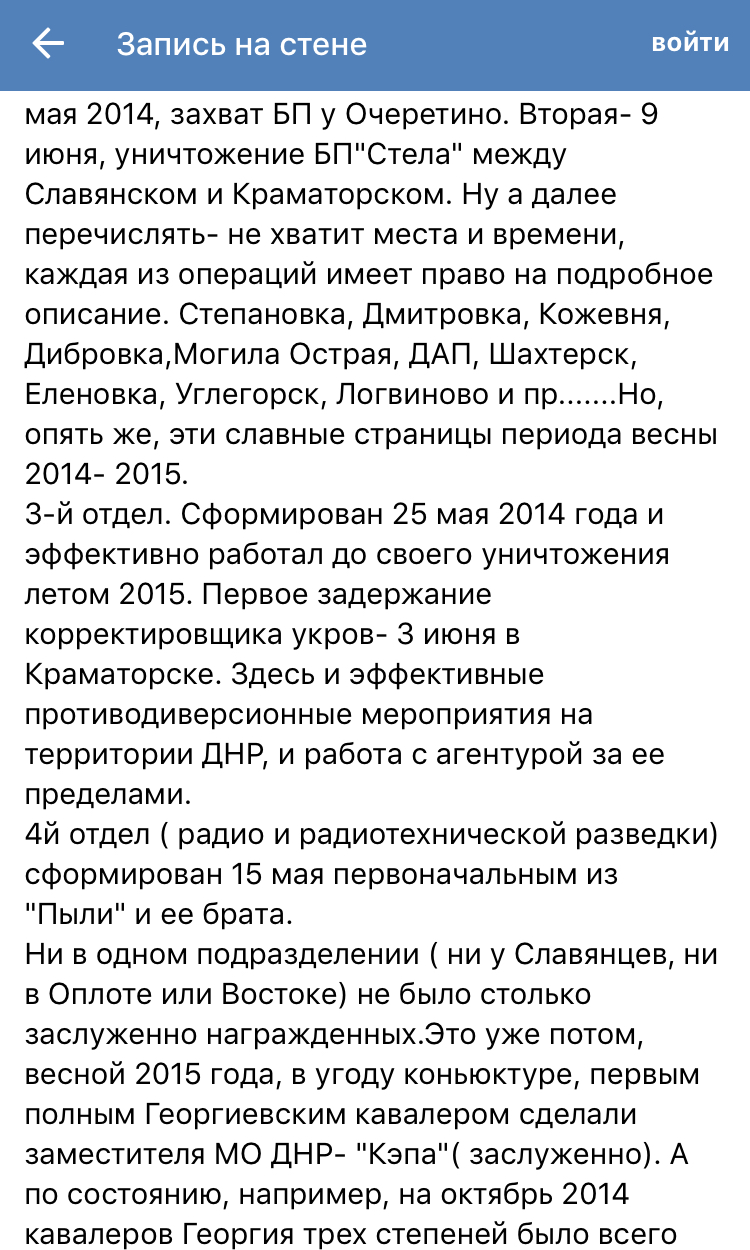 Запись на стене

войти

мая 2014, захват БП у Очеретино. Вторая- 9 июня, уничтожение БП"Стела" между Славянском и Краматорском. Ну а далее перечислять- не хватит места и времени, каждая из операций имеет право на подробное описание. Степановка, Дмитровка, Кожевня, Дибровка,Могила Острая, ДАП, Шахтерск, Еленовка, Углегорск, Логвиново и пр.......Но, опять же, эти славные страницы периода весны 2014- 2015.
3-й отдел. Сформирован 25 мая 2014 года и эффективно работал до своего уничтожения летом 2015. Первое задержание корректировщика укров- 3 июня в Краматорске. Здесь и эффективные противодиверсионные мероприятия на территории ДНР, и работа с агентурой за ее пределами.
4й отдел ( радио и радиотехнической разведки) сформирован 15 мая первоначальным из "Пыли" и ее брата.
Ни в одном подразделении ( ни у Славянцев, ни в Оплоте или Востоке) не было столько заслуженно награжденных.Это уже потом, весной 2015 года, в угоду коньюктуре, первым полным Георгиевским кавалером сделали заместителя МО ДНР- "Кэпа"( заслуженно). А по состоянию, например, на октябрь 2014 кавалеров Георгия трех степеней было всего